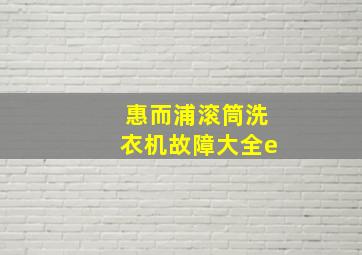 惠而浦滚筒洗衣机故障大全e